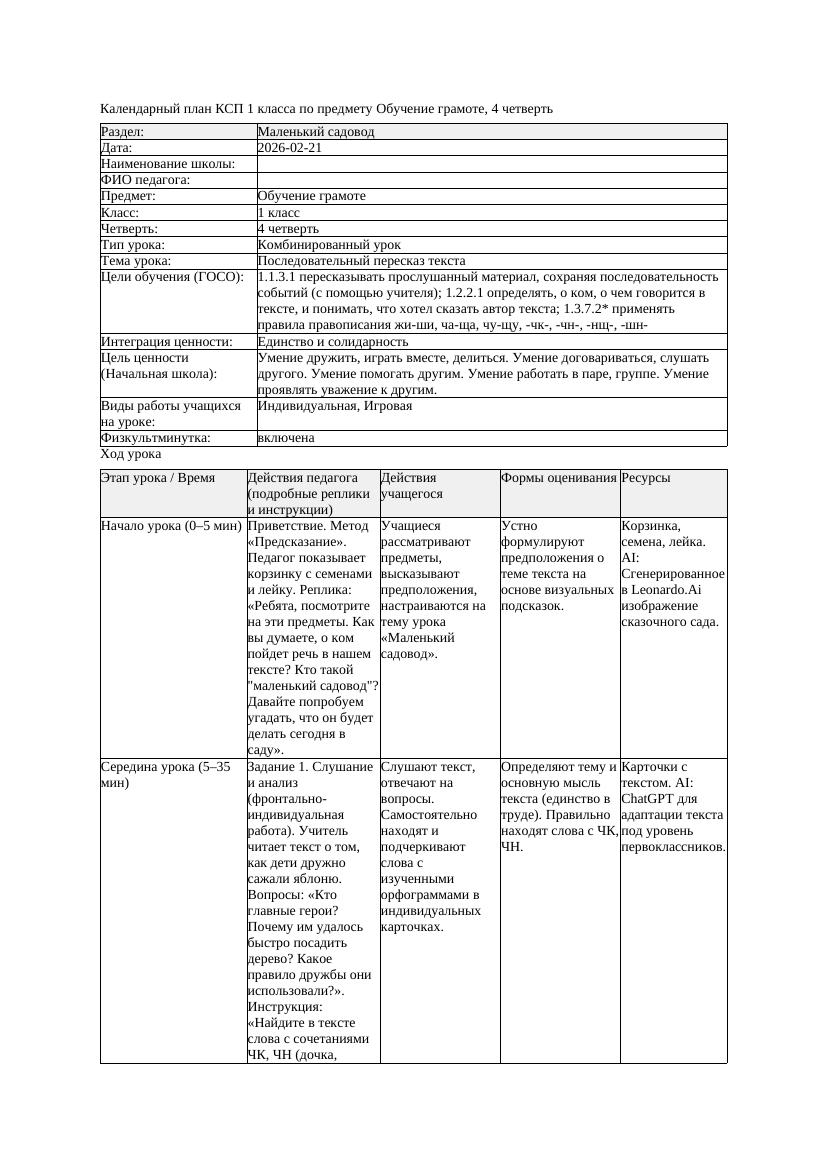 Календарный план КСП 1 класса по предмету Обучение грамоте, 4 четверть

| Раздел: | Маленький садовод |
|---|---|
| Дата: | 2026-02-21 |
| Наименование школы: | |
| ФИО педагога: | |
| Предмет: | Обучение грамоте |
| Класс: | 1 класс |
| Четверть: | 4 четверть |
| Тип урока: | Комбинированный урок |
| Тема урока: | Последовательный пересказ текста |
| Цели обучения (ГОСО): | 1.1.3.1 пересказывать прослушанный материал, сохраняя последовательность событий (с помощью учителя); 1.2.2.1 определять, о ком, о чем говорится в тексте, и понимать, что хотел сказать автор текста; 1.3.7.2* применять правила правописания жи-ши, ча-ща, чу-щу, -чк-, -чн-, -нщ-, -шн- |
| Интеграция ценности: | Единство и солидарность |
| Цель ценности (Начальная школа): | Умение дружить, играть вместе, делиться. Умение договариваться, слушать другого. Умение помогать другим. Умение работать в паре, группе. Умение проявлять уважение к другим. |
| Виды работы учащихся на уроке: | Индивидуальная, Игровая |
| Физкультминутка: | включена |

Ход урока

| Этап урока / Время | Действия педагога (подробные реплики и инструкции) | Действия учащегося | Формы оценивания | Ресурсы |
|---|---|---|---|---|
| Начало урока (0–5 мин) | Приветствие. Метод «Предсказание». Педагог показывает корзинку с семенами и лейку. Реплика: «Ребята, посмотрите на эти предметы. Как вы думаете, о ком пойдет речь в нашем тексте? Кто такой "маленький садовод"? Давайте попробуем угадать, что он будет делать сегодня в саду». | Учащиеся рассматривают предметы, высказывают предположения, настраиваются на тему урока «Маленький садовод». | Устно формулируют предположения о теме текста на основе визуальных подсказок. | Корзинка, семена, лейка. AI: Сгенерированное в Leonardo.Ai изображение сказочного сада. |
| Середина урока (5–35 мин) | Задание 1. Слушание и анализ (фронтально-индивидуальная работа). Учитель читает текст о том, как дети дружно сажали яблоню. Вопросы: «Кто главные герои? Почему им удалось быстро посадить дерево? Какое правило дружбы они использовали?». Инструкция: «Найдите в тексте слова с сочетаниями ЧК, ЧН (дочка, | Слушают текст, отвечают на вопросы. Самостоятельно находят и подчеркивают слова с изученными орфограммами в индивидуальных карточках. | Определяют тему и основную мысль текста (единство в труде). Правильно находят слова с ЧК, ЧН. | Карточки с текстом. AI: ChatGPT для адаптации текста под уровень первоклассников. |